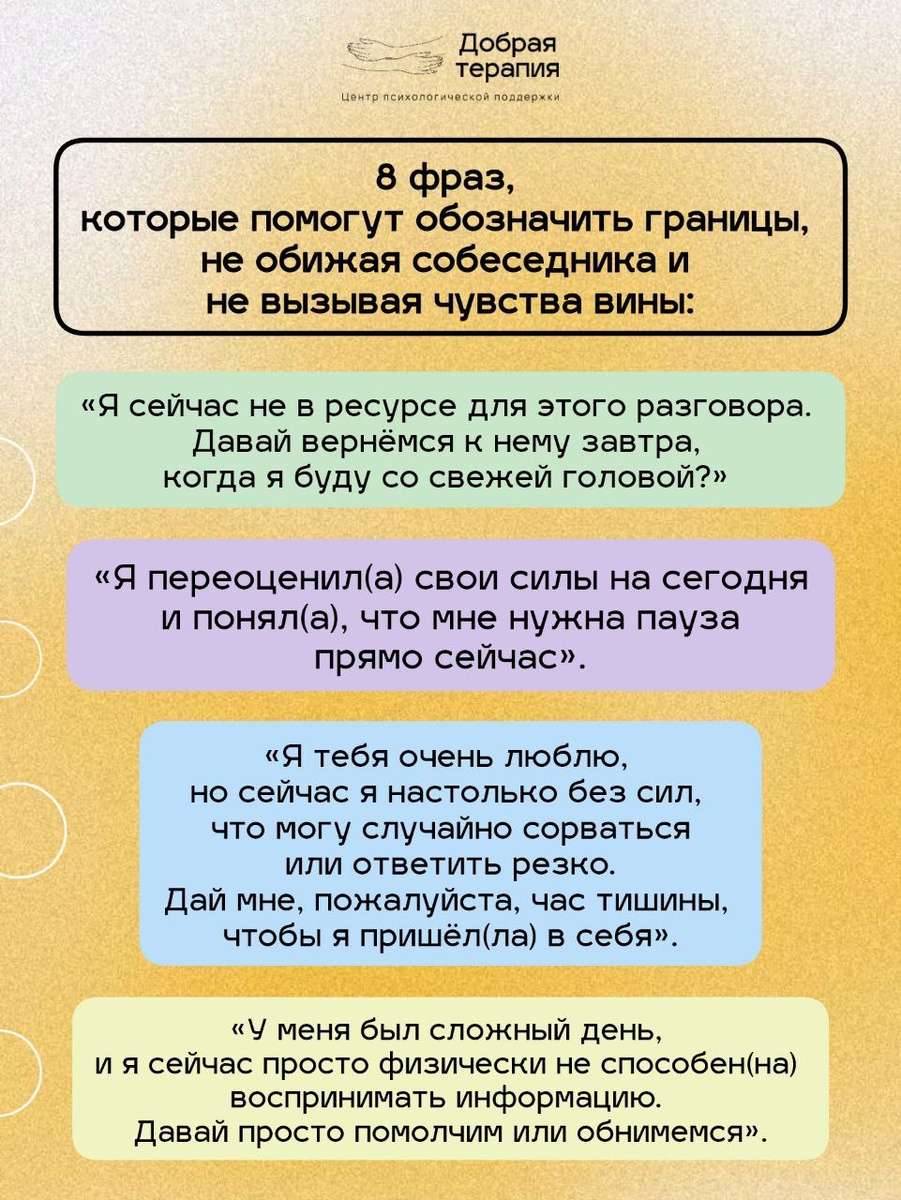 Добрая терапия
Центр психологической поддержки

8 фраз, которые помогут обозначить границы, не обижая собеседника и не вызывая чувства вины:

«Я сейчас не в ресурсе для этого разговора. Давай вернёмся к нему завтра, когда я буду со свежей головой?»

«Я переоценил(а) свои силы на сегодня и понял(а), что мне нужна пауза прямо сейчас».

«Я тебя очень люблю, но сейчас я настолько без сил, что могу случайно сорваться или ответить резко. Дай мне, пожалуйста, час тишины, чтобы я пришёл(ла) в себя».

«У меня был сложный день, и я сейчас просто физически не способен(на) воспринимать информацию. Давай просто помолчим или обнимемся».